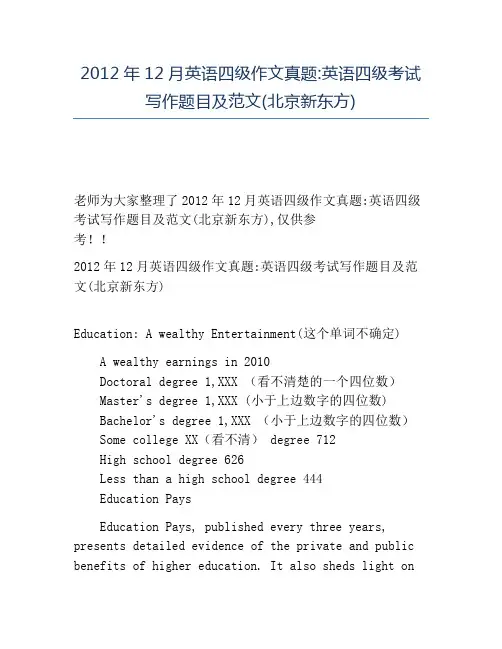 2012 年 12 月英语四级作文真题:英语四级考试写作题目及范文(北京新东方)

老师为大家整理了 2012 年 12 月英语四级作文真题:英语四级考试写作题目及范文(北京新东方),仅供参考!!

2012 年 12 月英语四级作文真题:英语四级考试写作题目及范文(北京新东方)

Education: A wealthy Entertainment(这个单词不确定)

A wealthy earnings in 2010
Doctoral degree 1,XXX (看不清楚的一个四位数)
Master's degree 1,XXX (小于上边数字的四位数)
Bachelor's degree 1,XXX (小于上边数字的四位数)
Some college XX(看不清) degree 712
High school degree 626
Less than a high school degree 444
Education Pays

Education Pays, published every three years, presents detailed evidence of the private and public benefits of higher education. It also sheds light on